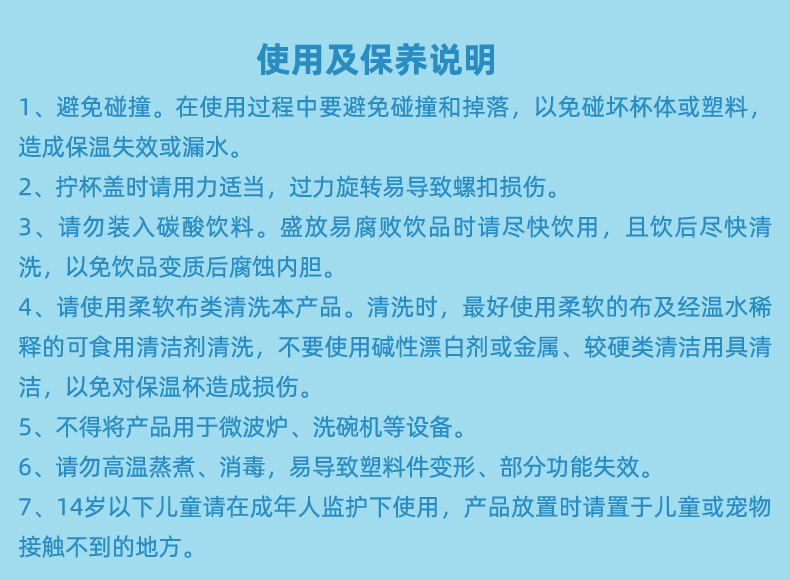 使用及保养说明

1、避免碰撞。在使用过程中要避免碰撞和掉落，以免碰坏杯体或塑料，造成保温失效或漏水。

2、拧杯盖时请用力适当，过力旋转易导致螺扣损伤。

3、请勿装入碳酸饮料。盛放易腐败饮品时请尽快饮用，且饮后尽快清洗，以免饮品变质后腐蚀内胆。

4、请使用柔软布类清洗本产品。清洗时，最好使用柔软的布及经温水稀释的可食用清洁剂清洗，不要使用碱性漂白剂或金属、较硬类清洁用具清洁，以免对保温杯造成损伤。

5、不得将产品用于微波炉、洗碗机等设备。

6、请勿高温蒸煮、消毒，易导致塑料件变形、部分功能失效。

7、14岁以下儿童请在成年人监护下使用，产品放置时请置于儿童或宠物接触不到的地方。